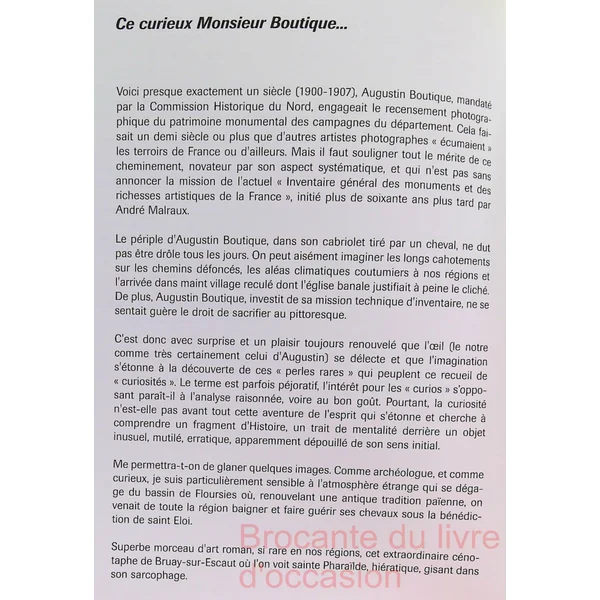 Ce curieux Monsieur Boutique...

Voici presque exactement un siècle (1900-1907), Augustin Boutique, mandaté par la Commission Historique du Nord, engageait le recensement photographique du patrimoine monumental des campagnes du département. Cela faisait un demi siècle ou plus que d'autres artistes photographes « écumaient » les terroirs de France ou d'ailleurs. Mais il faut souligner tout le mérite de ce cheminement, novateur par son aspect systématique, et qui n'est pas sans annoncer la mission de l'actuel « Inventaire général des monuments et des richesses artistiques de la France », initié plus de soixante ans plus tard par André Malraux.

Le périple d'Augustin Boutique, dans son cabriolet tiré par un cheval, ne dut pas être drôle tous les jours. On peut aisément imaginer les longs cahotements sur les chemins défoncés, les aléas climatiques coutumiers à nos régions et l'arrivée dans maint village reculé dont l'église banale justifiait à peine le cliché. De plus, Augustin Boutique, investit de sa mission technique d'inventaire, ne se sentait guère le droit de sacrifier au pittoresque.

C'est donc avec surprise et un plaisir toujours renouvelé que l'œil (le notre comme très certainement celui d'Augustin) se délecte et que l'imagination s'étonne à la découverte de ces « perles rares » qui peuplent ce recueil de « curiosités ». Le terme est parfois péjoratif, l'intérêt pour les « curios » s'opposant paraît-il à l'analyse raisonnée, voire au bon goût. Pourtant, la curiosité n'est-elle pas avant tout cette aventure de l'esprit qui s'étonne et cherche à comprendre un fragment d'Histoire, un trait de mentalité derrière un objet inusuel, mutilé, erratique, apparemment dépouillé de son sens initial.

Me permettra-t-on de glaner quelques images. Comme archéologue, et comme curieux, je suis particulièrement sensible à l'atmosphère étrange qui se dégage du bassin de Floursies où, renouvelant une antique tradition païenne, on venait de toute la région baigner et faire guérir ses chevaux sous la bénédiction de saint Eloi.

Superbe morceau d'art roman, si rare en nos régions, cet extraordinaire cénotaphe de Bruay-sur-Escaut où l'on voit sainte Pharaïlde, hiératique, gisant dans son sarcophage.

Brocante du livre d'occasion